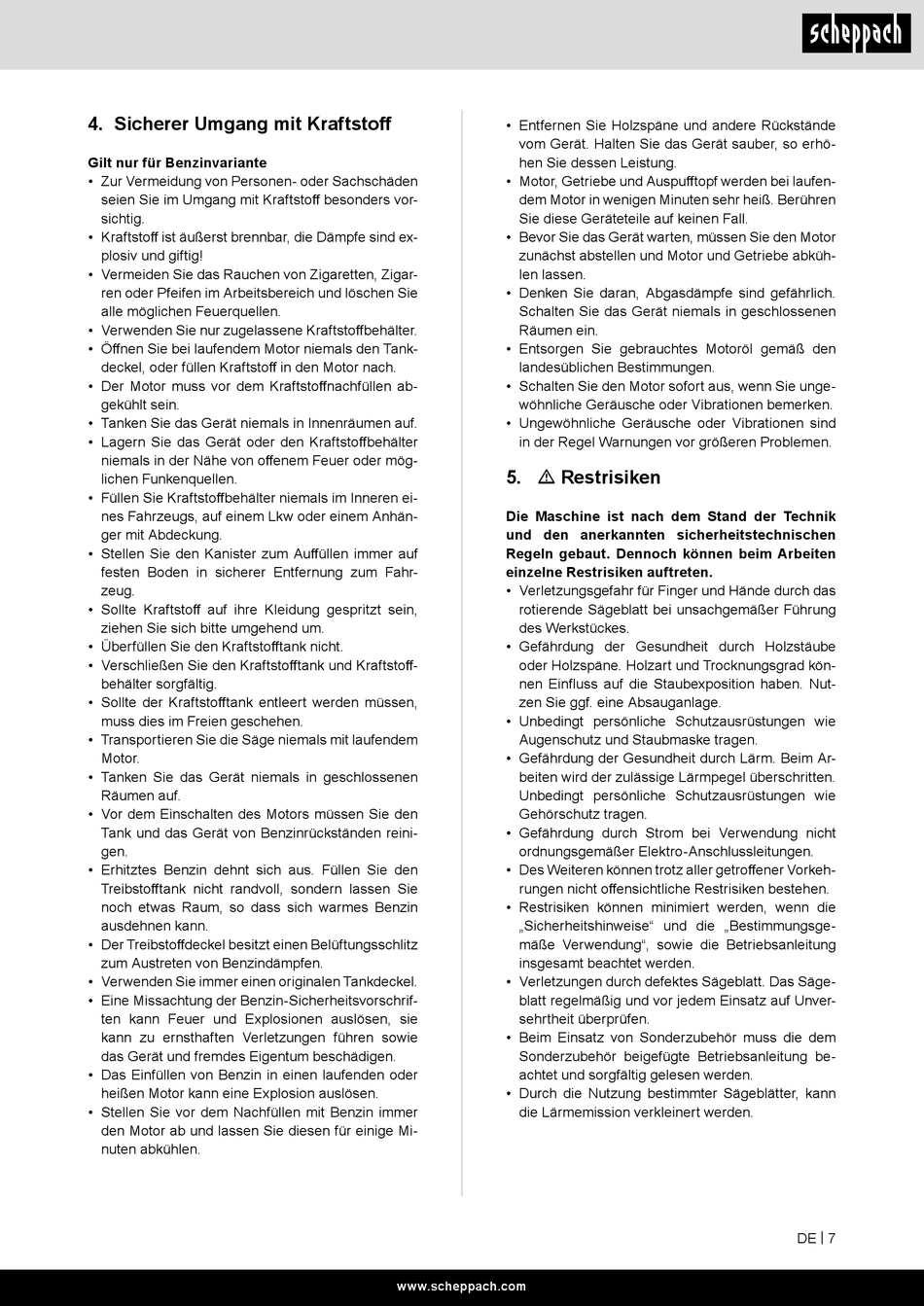 scheppach

4. Sicherer Umgang mit Kraftstoff

Gilt nur für Benzinvariante
• Zur Vermeidung von Personen- oder Sachschäden seien Sie im Umgang mit Kraftstoff besonders vorsichtig.
• Kraftstoff ist äußerst brennbar, die Dämpfe sind explosiv und giftig!
• Vermeiden Sie das Rauchen von Zigaretten, Zigarren oder Pfeifen im Arbeitsbereich und löschen Sie alle möglichen Feuerquellen.
• Verwenden Sie nur zugelassene Kraftstoffbehälter.
• Öffnen Sie bei laufendem Motor niemals den Tankdeckel, oder füllen Kraftstoff in den Motor nach.
• Der Motor muss vor dem Kraftstoffnachfüllen abgekühlt sein.
• Tanken Sie das Gerät niemals in Innenräumen auf.
• Lagern Sie das Gerät oder den Kraftstoffbehälter niemals in der Nähe von offenem Feuer oder möglichen Funkenquellen.
• Füllen Sie Kraftstoffbehälter niemals im Inneren eines Fahrzeugs, auf einem Lkw oder einem Anhänger mit Abdeckung.
• Stellen Sie den Kanister zum Auffüllen immer auf festen Boden in sicherer Entfernung zum Fahrzeug.
• Sollte Kraftstoff auf ihre Kleidung gespritzt sein, ziehen Sie sich bitte umgehend um.
• Überfüllen Sie den Kraftstofftank nicht.
• Verschließen Sie den Kraftstofftank und Kraftstoffbehälter sorgfältig.
• Sollte der Kraftstofftank entleert werden müssen, muss dies im Freien geschehen.
• Transportieren Sie die Säge niemals mit laufendem Motor.
• Tanken Sie das Gerät niemals in geschlossenen Räumen auf.
• Vor dem Einschalten des Motors müssen Sie den Tank und das Gerät von Benzinrückständen reinigen.
• Erhitztes Benzin dehnt sich aus. Füllen Sie den Treibstofftank nicht randvoll, sondern lassen Sie noch etwas Raum, so dass sich warmes Benzin ausdehnen kann.
• Der Treibstoffdeckel besitzt einen Belüftungsschlitz zum Austreten von Benzindämpfen.
• Verwenden Sie immer einen originalen Tankdeckel.
• Eine Missachtung der Benzin-Sicherheitsvorschriften kann Feuer und Explosionen auslösen, sie kann zu ernsthaften Verletzungen führen sowie das Gerät und fremdes Eigentum beschädigen.
• Das Einfüllen von Benzin in einen laufenden oder heißen Motor kann eine Explosion auslösen.
• Stellen Sie vor dem Nachfüllen mit Benzin immer den Motor ab und lassen Sie diesen für einige Minuten abkühlen.
• Entfernen Sie Holzspäne und andere Rückstände vom Gerät. Halten Sie das Gerät sauber, so erhöhen Sie dessen Leistung.
• Motor, Getriebe und Auspufftopf werden bei laufendem Motor in wenigen Minuten sehr heiß. Berühren Sie diese Geräteteile auf keinen Fall.
• Bevor Sie das Gerät warten, müssen Sie den Motor zunächst abstellen und Motor und Getriebe abkühlen lassen.
• Denken Sie daran, Abgasdämpfe sind gefährlich. Schalten Sie das Gerät niemals in geschlossenen Räumen ein.
• Entsorgen Sie gebrauchtes Motoröl gemäß den landesüblichen Bestimmungen.
• Schalten Sie den Motor sofort aus, wenn Sie ungewöhnliche Geräusche oder Vibrationen bemerken.
• Ungewöhnliche Geräusche oder Vibrationen sind in der Regel Warnungen vor größeren Problemen.

5. ⚠ Restrisiken

Die Maschine ist nach dem Stand der Technik und den anerkannten sicherheitstechnischen Regeln gebaut. Dennoch können beim Arbeiten einzelne Restrisiken auftreten.
• Verletzungsgefahr für Finger und Hände durch das rotierende Sägeblatt bei unsachgemäßer Führung des Werkstückes.
• Gefährdung der Gesundheit durch Holzstäube oder Holzspäne. Holzart und Trocknungsgrad können Einfluss auf die Staubexposition haben. Nutzen Sie ggf. eine Absauganlage.
• Unbedingt persönliche Schutzausrüstungen wie Augenschutz und Staubmaske tragen.
• Gefährdung der Gesundheit durch Lärm. Beim Arbeiten wird der zulässige Lärmpegel überschritten. Unbedingt persönliche Schutzausrüstungen wie Gehörschutz tragen.
• Gefährdung durch Strom bei Verwendung nicht ordnungsgemäßer Elektro-Anschlussleitungen.
• Des Weiteren können trotz aller getroffener Vorkehrungen nicht offensichtliche Restrisiken bestehen.
• Restrisiken können minimiert werden, wenn die „Sicherheitshinweise“ und die „Bestimmungsgemäße Verwendung“, sowie die Betriebsanleitung insgesamt beachtet werden.
• Verletzungen durch defektes Sägeblatt. Das Sägeblatt regelmäßig und vor jedem Einsatz auf Unversehrtheit überprüfen.
• Beim Einsatz von Sonderzubehör muss die dem Sonderzubehör beigefügte Betriebsanleitung beachtet und sorgfältig gelesen werden.
• Durch die Nutzung bestimmter Sägeblätter, kann die Lärmemission verkleinert werden.

DE | 7

www.scheppach.com